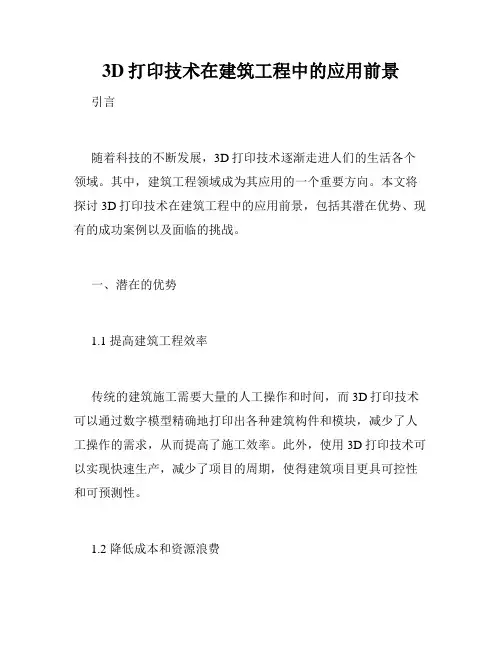 3D 打印技术在建筑工程中的应用前景

引言

随着科技的不断发展，3D 打印技术逐渐走进人们的生活各个领域。其中，建筑工程领域成为其应用的一个重要方向。本文将探讨 3D 打印技术在建筑工程中的应用前景，包括其潜在优势、现有的成功案例以及面临的挑战。

一、潜在的优势

1.1 提高建筑工程效率

传统的建筑施工需要大量的人工操作和时间，而 3D 打印技术可以通过数字模型精确地打印出各种建筑构件和模块，减少了人工操作的需求，从而提高了施工效率。此外，使用 3D 打印技术可以实现快速生产，减少了项目的周期，使得建筑项目更具可控性和可预测性。

1.2 降低成本和资源浪费